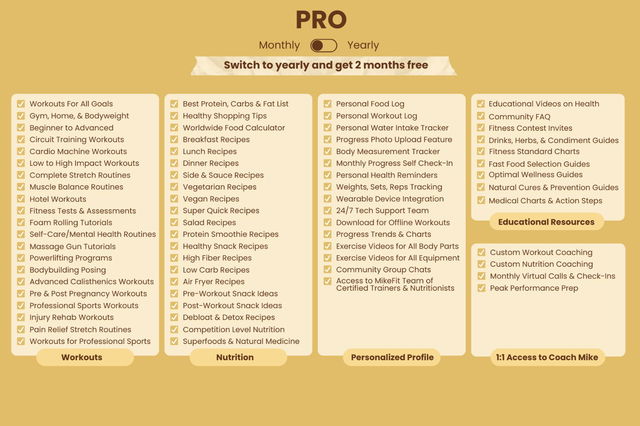 PRO

Monthly Yearly

Switch to yearly and get 2 months free

Workouts For All Goals
Gym, Home, & Bodyweight
Beginner to Advanced
Circuit Training Workouts
Cardio Machine Workouts
Low to High Impact Workouts
Complete Stretch Routines
Muscle Balance Routines
Hotel Workouts
Fitness Tests & Assessments
Foam Rolling Tutorials
Self-Care/Mental Health Routines
Massage Gun Tutorials
Powerlifting Programs
Bodybuilding Posing
Advanced Calisthenics Workouts
Pre & Post Pregnancy Workouts
Professional Sports Workouts
Injury Rehab Workouts
Pain Relief Stretch Routines
Workouts for Professional Sports

Workouts

Best Protein, Carbs & Fat List
Healthy Shopping Tips
Worldwide Food Calculator
Breakfast Recipes
Lunch Recipes
Dinner Recipes
Side & Sauce Recipes
Vegetarian Recipes
Vegan Recipes
Super Quick Recipes
Salad Recipes
Protein Smoothie Recipes
Healthy Snack Recipes
High Fiber Recipes
Low Carb Recipes
Air Fryer Recipes
Pre-Workout Snack Ideas
Post-Workout Snack Ideas
Debloat & Detox Recipes
Competition Level Nutrition
Superfoods & Natural Medicine

Nutrition

Personal Food Log
Personal Workout Log
Personal Water Intake Tracker
Progress Photo Upload Feature
Body Measurement Tracker
Monthly Progress Self Check-In
Personal Health Reminders
Weights, Sets, Reps Tracking
Wearable Device Integration
24/7 Tech Support Team
Download for Offline Workouts
Progress Trends & Charts
Exercise Videos for All Body Parts
Exercise Videos for All Equipment
Community Group Chats
Access to MikeFit Team of Certified Trainers & Nutritionists

Personalized Profile

Educational Videos on Health
Community FAQ
Fitness Contest Invites
Drinks, Herbs, & Condiment Guides
Fitness Standard Charts
Fast Food Selection Guides
Optimal Wellness Guides
Natural Cures & Prevention Guides
Medical Charts & Action Steps

Educational Resources

Custom Workout Coaching
Custom Nutrition Coaching
Monthly Virtual Calls & Check-Ins
Peak Performance Prep

1:1 Access to Coach Mike